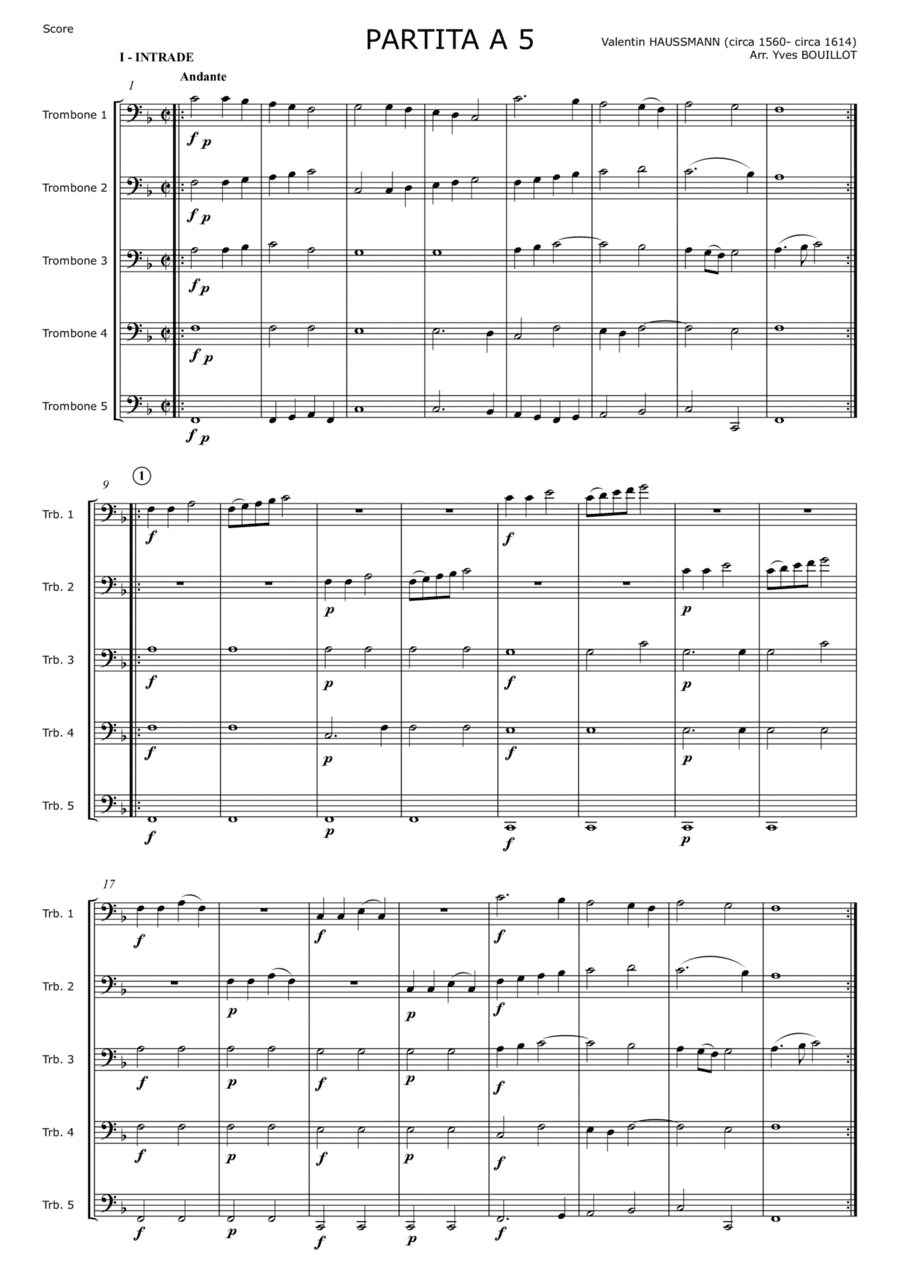 Score

PARTITA A 5

Valentin HAUSSMANN (circa 1560- circa 1614)
Arr. Yves BOUILLOT

I - INTRADE

1

Andante

Trombone 1

f p

Trombone 2

f p

Trombone 3

f p

Trombone 4

f p

Trombone 5

f p

9

1

Trb. 1

f

f

Trb. 2

p

p

Trb. 3

f

p

f

p

Trb. 4

f

p

f

p

Trb. 5

f

p

f

p

17

Trb. 1

f

f

f

Trb. 2

p

p

f

Trb. 3

f

p

f

p

f

Trb. 4

f

p

f

p

f

Trb. 5

f

p

f

p

f